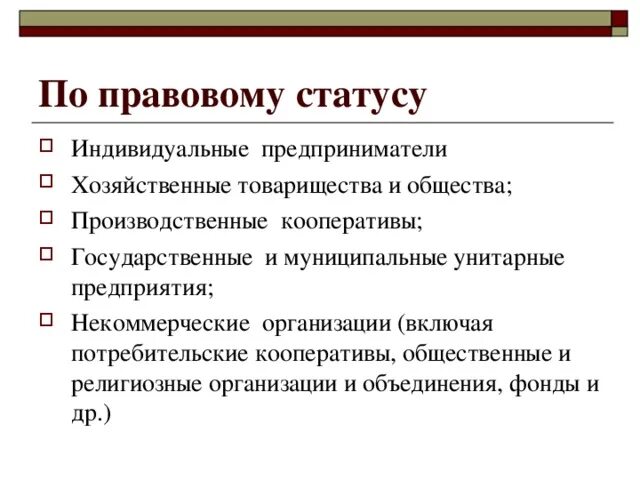 По правовому статусу

Индивидуальные предприниматели

Хозяйственные товарищества и общества;

Производственные кооперативы;

Государственные и муниципальные унитарные предприятия;

Некоммерческие организации (включая потребительские кооперативы, общественные и религиозные организации и объединения, фонды и др.)